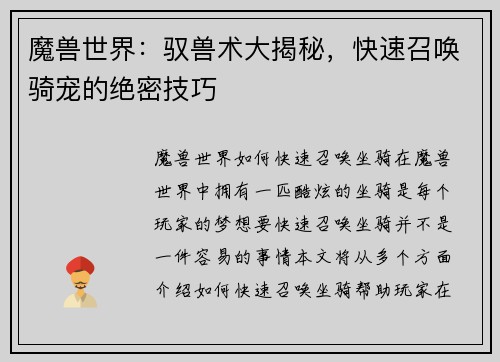 魔兽世界：驭兽术大揭秘，快速召唤骑宠的绝密技巧

魔兽世界如何快速召唤坐骑在魔兽世界中拥有一匹酷炫的坐骑是每个玩家的梦想要快速召唤坐骑并不是一件容易的事情本文将从多个方面介绍如何快速召唤坐骑帮助玩家在